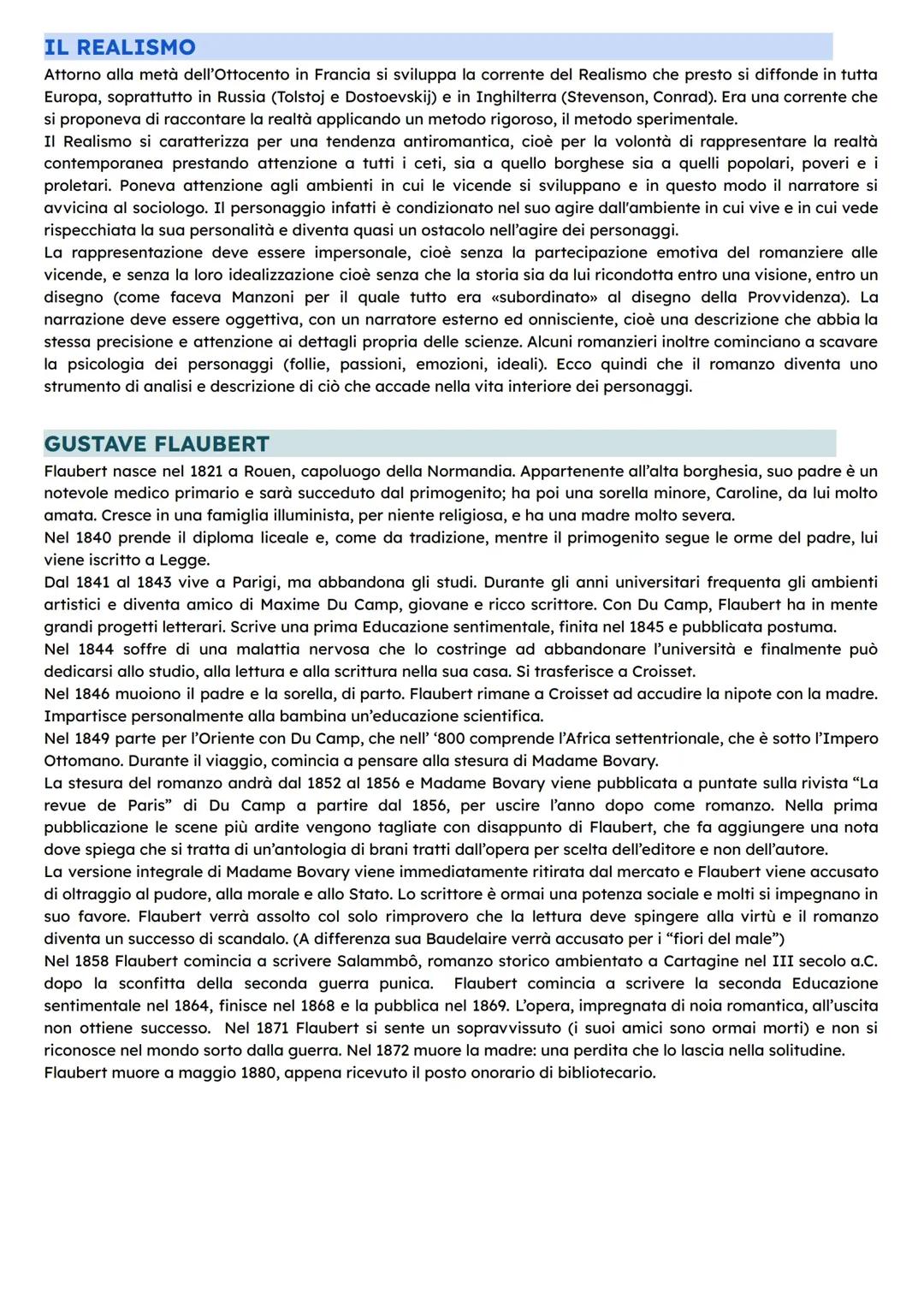 IL REALISMO

Attorno alla metà dell'Ottocento in Francia si sviluppa la corrente del Realismo che presto si diffonde in tutta Europa, soprattutto in Russia (Tolstoj e Dostoevskij) e in Inghilterra (Stevenson, Conrad). Era una corrente che si proponeva di raccontare la realtà applicando un metodo rigoroso, il metodo sperimentale.
Il Realismo si caratterizza per una tendenza antiromantica, cioè per la volontà di rappresentare la realtà contemporanea prestando attenzione a tutti i ceti, sia a quello borghese sia a quelli popolari, poveri e i proletari. Poneva attenzione agli ambienti in cui le vicende si sviluppano e in questo modo il narratore si avvicina al sociologo. Il personaggio infatti è condizionato nel suo agire dall'ambiente in cui vive e in cui vede rispecchiata la sua personalità e diventa quasi un ostacolo nell'agire dei personaggi.
La rappresentazione deve essere impersonale, cioè senza la partecipazione emotiva del romanziere alle vicende, e senza la loro idealizzazione cioè senza che la storia sia da lui ricondotta entro una visione, entro un disegno (come faceva Manzoni per il quale tutto era «subordinato» al disegno della Provvidenza). La narrazione deve essere oggettiva, con un narratore esterno ed onnisciente, cioè una descrizione che abbia la stessa precisione e attenzione ai dettagli propria delle scienze. Alcuni romanzieri inoltre cominciano a scavare la psicologia dei personaggi (follie, passioni, emozioni, ideali). Ecco quindi che il romanzo diventa uno strumento di analisi e descrizione di ciò che accade nella vita interiore dei personaggi.

GUSTAVE FLAUBERT

Flaubert nasce nel 1821 a Rouen, capoluogo della Normandia. Appartenente all'alta borghesia, suo padre è un notevole medico primario e sarà succeduto dal primogenito; ha poi una sorella minore, Caroline, da lui molto amata. Cresce in una famiglia illuminista, per niente religiosa, e ha una madre molto severa.
Nel 1840 prende il diploma liceale e, come da tradizione, mentre il primogenito segue le orme del padre, lui viene iscritto a Legge.
Dal 1841 al 1843 vive a Parigi, ma abbandona gli studi. Durante gli anni universitari frequenta gli ambienti artistici e diventa amico di Maxime Du Camp, giovane e ricco scrittore. Con Du Camp, Flaubert ha in mente grandi progetti letterari. Scrive una prima Educazione sentimentale, finita nel 1845 e pubblicata postuma.
Nel 1844 soffre di una malattia nervosa che lo costringe ad abbandonare l'università e finalmente può dedicarsi allo studio, alla lettura e alla scrittura nella sua casa. Si trasferisce a Croisset.
Nel 1846 muoiono il padre e la sorella, di parto. Flaubert rimane a Croisset ad accudire la nipote con la madre. Impartisce personalmente alla bambina un'educazione scientifica.
Nel 1849 parte per l'Oriente con Du Camp, che nell' '800 comprende l'Africa settentrionale, che è sotto l'Impero Ottomano. Durante il viaggio, comincia a pensare alla stesura di Madame Bovary.
La stesura del romanzo andrà dal 1852 al 1856 e Madame Bovary viene pubblicata a puntate sulla rivista "La revue de Paris" di Du Camp a partire dal 1856, per uscire l'anno dopo come romanzo. Nella prima pubblicazione le scene più ardite vengono tagliate con disappunto di Flaubert, che fa aggiungere una nota dove spiega che si tratta di un'antologia di brani tratti dall'opera per scelta dell'editore e non dell'autore.
La versione integrale di Madame Bovary viene immediatamente ritirata dal mercato e Flaubert viene accusato di oltraggio al pudore, alla morale e allo Stato. Lo scrittore è ormai una potenza sociale e molti si impegnano in suo favore. Flaubert verrà assolto col solo rimprovero che la lettura deve spingere alla virtù e il romanzo diventa un successo di scandalo. (A differenza sua Baudelaire verrà accusato per i "fiori del male")
Nel 1858 Flaubert comincia a scrivere Salammbô, romanzo storico ambientato a Cartagine nel III secolo a.C. dopo la sconfitta della seconda guerra punica. Flaubert comincia a scrivere la seconda Educazione sentimentale nel 1864, finisce nel 1868 e la pubblica nel 1869. L'opera, impregnata di noia romantica, all'uscita non ottiene successo. Nel 1871 Flaubert si sente un sopravvissuto (i suoi amici sono ormai morti) e non si riconosce nel mondo sorto dalla guerra. Nel 1872 muore la madre: una perdita che lo lascia nella solitudine.
Flaubert muore a maggio 1880, appena ricevuto il posto onorario di bibliotecario.